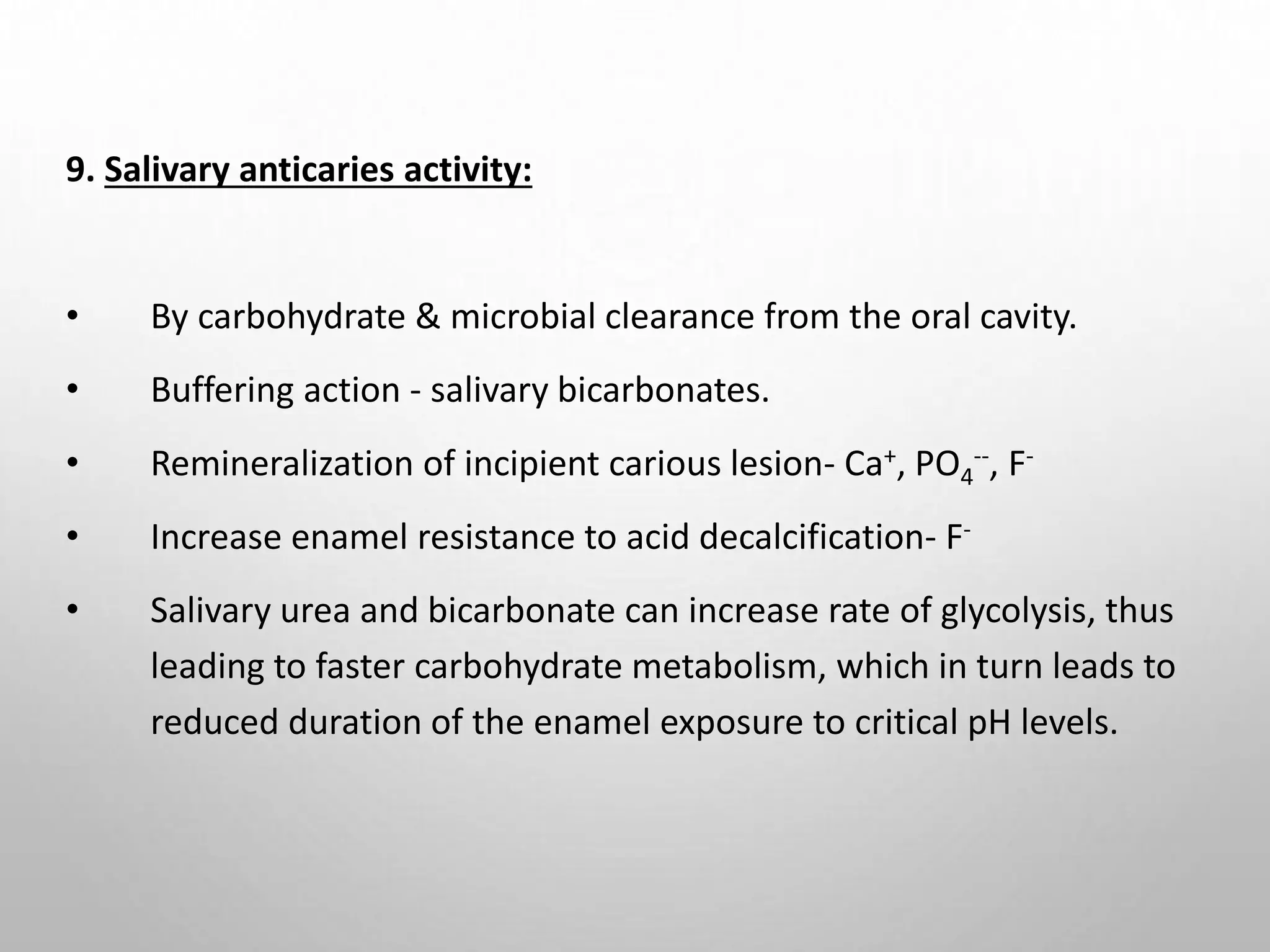 9. Salivary anticaries activity:

• By carbohydrate & microbial clearance from the oral cavity.

• Buffering action - salivary bicarbonates.

• Remineralization of incipient carious lesion- $Ca^+$, $PO_4^{--}$, $F^-$

• Increase enamel resistance to acid decalcification- $F^-$

• Salivary urea and bicarbonate can increase rate of glycolysis, thus leading to faster carbohydrate metabolism, which in turn leads to reduced duration of the enamel exposure to critical pH levels.